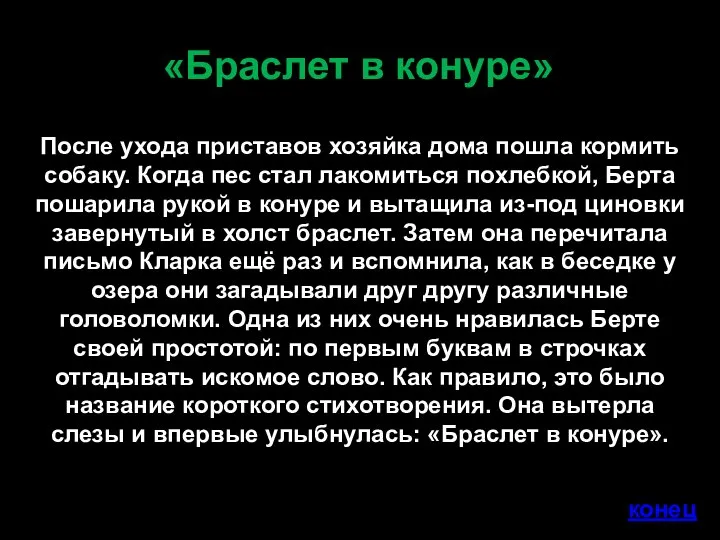 «Браслет в конуре»

После ухода приставов хозяйка дома пошла кормить собаку. Когда пес стал лакомиться похлебкой, Берта пошарила рукой в конуре и вытащила из-под циновки завернутый в холст браслет. Затем она перечитала письмо Кларка ещё раз и вспомнила, как в беседке у озера они загадывали друг другу различные головоломки. Одна из них очень нравилась Берте своей простотой: по первым буквам в строчках отгадывать искомое слово. Как правило, это было название короткого стихотворения. Она вытерла слезы и впервые улыбнулась: «Браслет в конуре».

конец